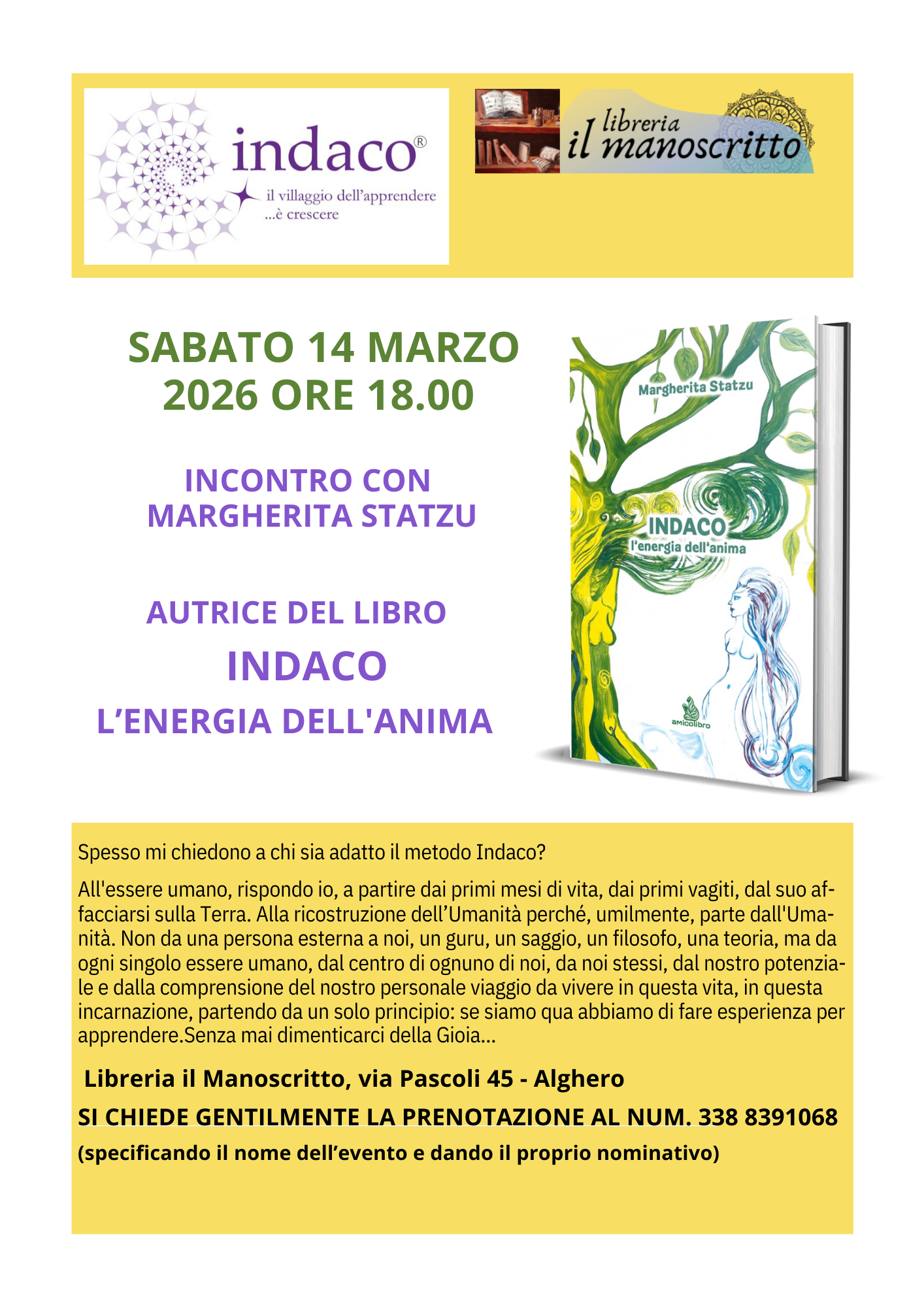 indaco®
il villaggio dell'apprendere
...è crescere

libreria
il manoscritto

SABATO 14 MARZO 2026 ORE 18.00

INCONTRO CON MARGHERITA STATZU

AUTRICE DEL LIBRO
INDACO
L'ENERGIA DELL'ANIMA

Margherita Statzu
INDACO
l'energia dell'anima
amicolibro

Spesso mi chiedono a chi sia adatto il metodo Indaco?

All'essere umano, rispondo io, a partire dai primi mesi di vita, dai primi vagiti, dal suo affacciarsi sulla Terra. Alla ricostruzione dell'Umanità perché, umilmente, parte dall'Umanità. Non da una persona esterna a noi, un guru, un saggio, un filosofo, una teoria, ma da ogni singolo essere umano, dal centro di ognuno di noi, da noi stessi, dal nostro potenziale e dalla comprensione del nostro personale viaggio da vivere in questa vita, in questa incarnazione, partendo da un solo principio: se siamo qua abbiamo di fare esperienza per apprendere.Senza mai dimenticarci della Gioia...

Libreria il Manoscritto, via Pascoli 45 - Alghero

SI CHIEDE GENTILMENTE LA PRENOTAZIONE AL NUM. 338 8391068

(specificando il nome dell'evento e dando il proprio nominativo)